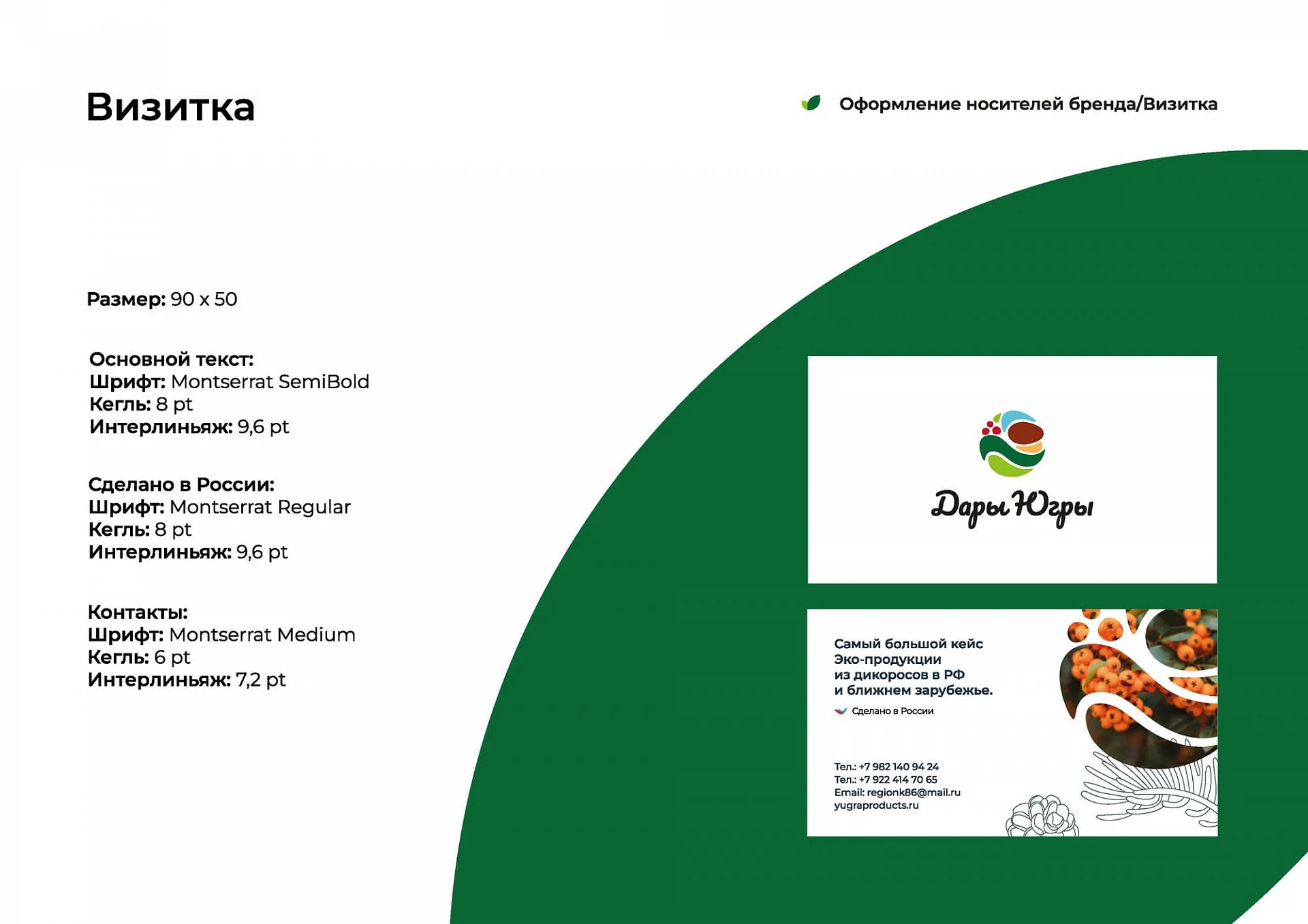 Визитка

Оформление носителей бренда/Визитка

Размер: 90 x 50

Основной текст:
Шрифт: Montserrat SemiBold
Кегль: 8 pt
Интерлиньяж: 9,6 pt

Сделано в России:
Шрифт: Montserrat Regular
Кегль: 8 pt
Интерлиньяж: 9,6 pt

Контакты:
Шрифт: Montserrat Medium
Кегль: 6 pt
Интерлиньяж: 7,2 pt

Дары Югры

Самый большой кейс Эко-продукции из дикоросов в РФ и ближнем зарубежье.

Сделано в России

Тел.: +7 982 140 94 24
Тел.: +7 922 414 70 65
Email: regionk86@mail.ru
yugraproducts.ru